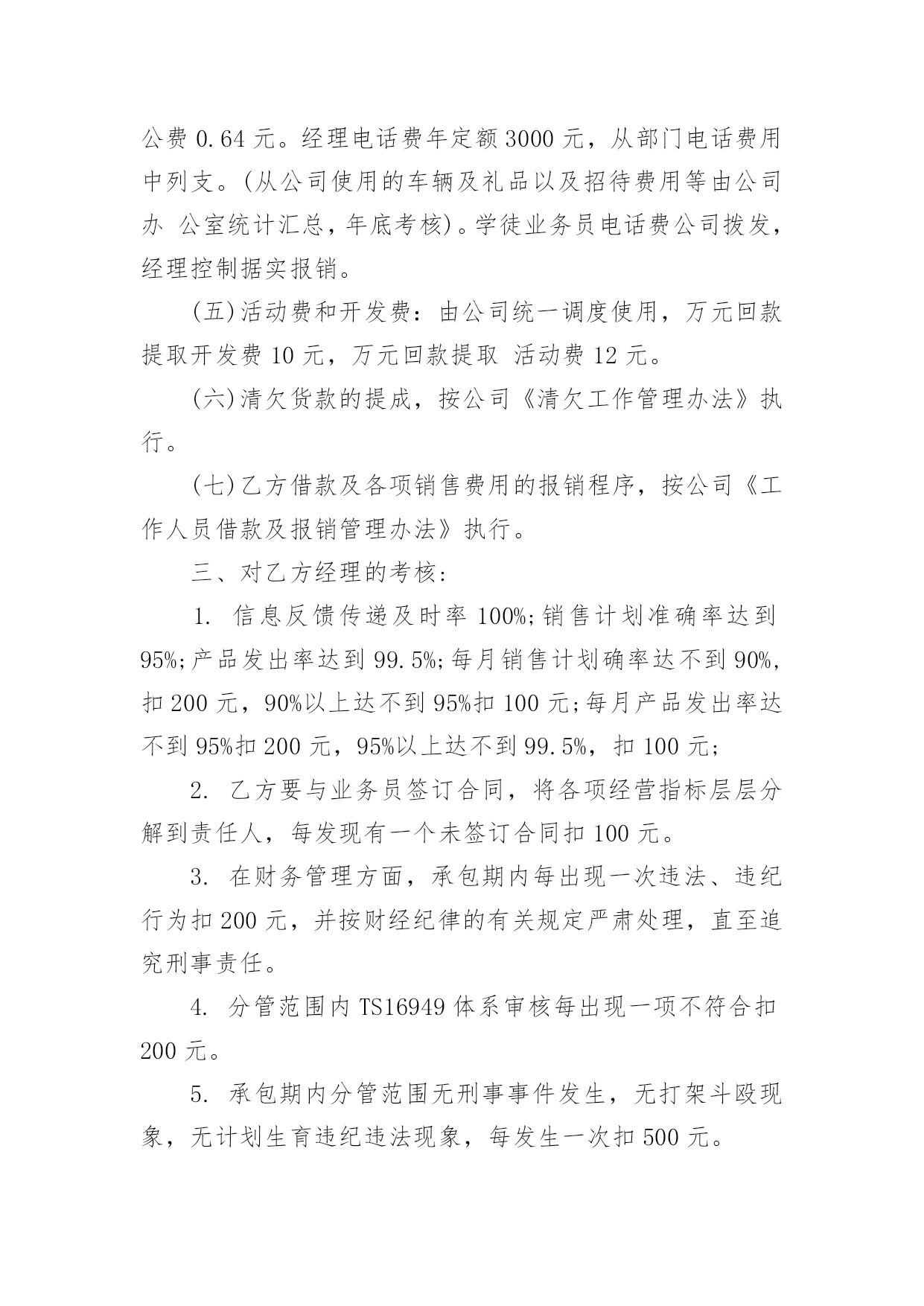 公费 0.64 元。经理电话费年定额 3000 元，从部门电话费用中列支。(从公司使用的车辆及礼品以及招待费用等由公司办 公室统计汇总，年底考核)。学徒业务员电话费公司拨发，经理控制据实报销。

(五)活动费和开发费：由公司统一调度使用，万元回款提取开发费 10 元，万元回款提取 活动费 12 元。

(六)清欠货款的提成，按公司《清欠工作管理办法》执行。

(七)乙方借款及各项销售费用的报销程序，按公司《工作人员借款及报销管理办法》执行。

三、对乙方经理的考核：

1. 信息反馈传递及时率 100%;销售计划准确率达到 95%;产品发出率达到 99.5%;每月销售计划确率达不到 90%，扣 200 元，90%以上达不到 95%扣 100 元;每月产品发出率达不到 95%扣 200 元，95%以上达不到 99.5%，扣 100 元;

2. 乙方要与业务员签订合同，将各项经营指标层层分解到责任人，每发现有一个未签订合同扣 100 元。

3. 在财务管理方面，承包期内每出现一次违法、违纪行为扣 200 元，并按财经纪律的有关规定严肃处理，直至追究刑事责任。

4. 分管范围内 TS16949 体系审核每出现一项不符合扣 200 元。

5. 承包期内分管范围无刑事事件发生，无打架斗殴现象，无计划生育违纪违法现象，每发生一次扣 500 元。